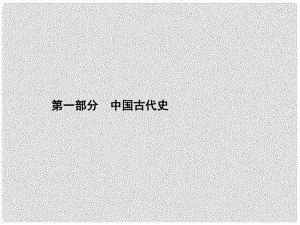 第一部分　中国古代史